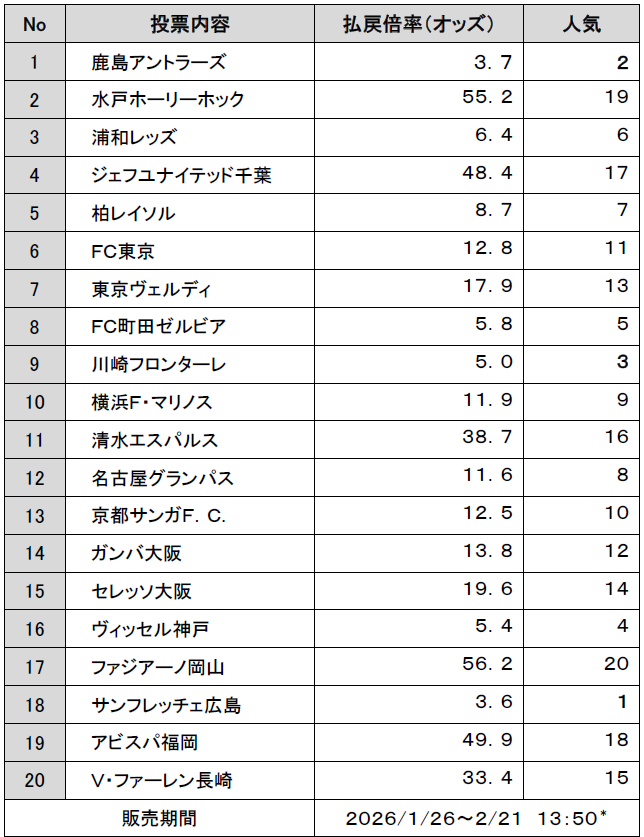 | No | 投票内容 | 払戻倍率(オッズ) | 人気 |
|---|---|---|---|
| 1 | 鹿島アントラーズ | 3.7 | 2 |
| 2 | 水戸ホーリーホック | 55.2 | 19 |
| 3 | 浦和レッズ | 6.4 | 6 |
| 4 | ジェフユナイテッド千葉 | 48.4 | 17 |
| 5 | 柏レイソル | 8.7 | 7 |
| 6 | FC東京 | 12.8 | 11 |
| 7 | 東京ヴェルディ | 17.9 | 13 |
| 8 | FC町田ゼルビア | 5.8 | 5 |
| 9 | 川崎フロンターレ | 5.0 | 3 |
| 10 | 横浜F・マリノス | 11.9 | 9 |
| 11 | 清水エスパルス | 38.7 | 16 |
| 12 | 名古屋グランパス | 11.6 | 8 |
| 13 | 京都サンガF.C. | 12.5 | 10 |
| 14 | ガンバ大阪 | 13.8 | 12 |
| 15 | セレッソ大阪 | 19.6 | 14 |
| 16 | ヴィッセル神戸 | 5.4 | 4 |
| 17 | ファジアーノ岡山 | 56.2 | 20 |
| 18 | サンフレッチェ広島 | 3.6 | 1 |
| 19 | アビスパ福岡 | 49.9 | 18 |
| 20 | V・ファーレン長崎 | 33.4 | 15 |
| 販売期間 | | 2026/1/26~2/21 13:50* | |